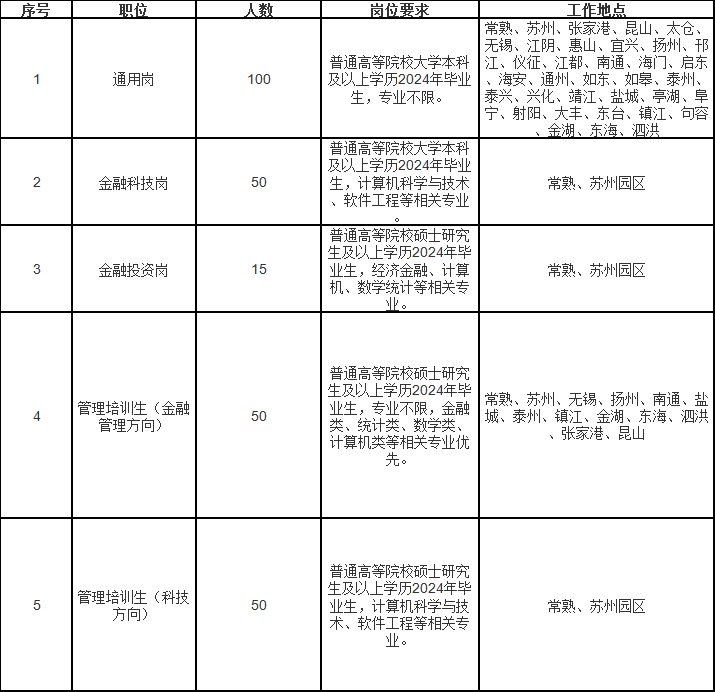 | 序号 | 职位 | 人数 | 岗位要求 | 工作地点 |
|---|---|---|---|---|
| 1 | 通用岗 | 100 | 普通高等院校大学本科及以上学历2024年毕业生，专业不限。 | 常熟、苏州、张家港、昆山、太仓、无锡、江阴、惠山、宜兴、扬州、邗江、仪征、江都、南通、海门、启东、海安、通州、如东、如皋、泰州、泰兴、兴化、靖江、盐城、亭湖、阜宁、射阳、大丰、东台、镇江、句容、金湖、东海、泗洪 |
| 2 | 金融科技岗 | 50 | 普通高等院校大学本科及以上学历2024年毕业生，计算机科学与技术、软件工程等相关专业。 | 常熟、苏州园区 |
| 3 | 金融投资岗 | 15 | 普通高等院校硕士研究生及以上学历2024年毕业生，经济金融、计算机、数学统计等相关专业。 | 常熟、苏州园区 |
| 4 | 管理培训生（金融管理方向） | 50 | 普通高等院校硕士研究生及以上学历2024年毕业生，专业不限，金融类、统计类、数学类、计算机类等相关专业优先。 | 常熟、苏州、无锡、扬州、南通、盐城、泰州、镇江、金湖、东海、泗洪、张家港、昆山 |
| 5 | 管理培训生（科技方向） | 50 | 普通高等院校硕士研究生及以上学历2024年毕业生，计算机科学与技术、软件工程等相关专业。 | 常熟、苏州园区 |